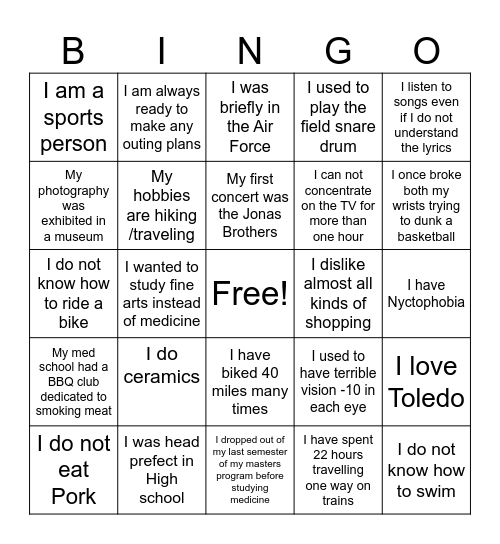 | B | I | N | G | O |
|---|---|---|---|---|
| I am a sports person | I am always ready to make any outing plans | I was briefly in the Air Force | I used to play the field snare drum | I listen to songs even if I do not understand the lyrics |
| My photography was exhibited in a museum | My hobbies are hiking /traveling | My first concert was the Jonas Brothers | I can not concentrate on the TV for more than one hour | I once broke both my wrists trying to dunk a basketball |
| I do not know how to ride a bike | I wanted to study fine arts instead of medicine | Free! | I dislike almost all kinds of shopping | I have Nyctophobia |
| My med school had a BBQ club dedicated to smoking meat | I do ceramics | I have biked 40 miles many times | I used to have terrible vision -10 in each eye | I love Toledo |
| I do not eat Pork | I was head prefect in High school | I dropped out of my last semester of my masters program before studying medicine | I have spent 22 hours travelling one way on trains | I do not know how to swim |